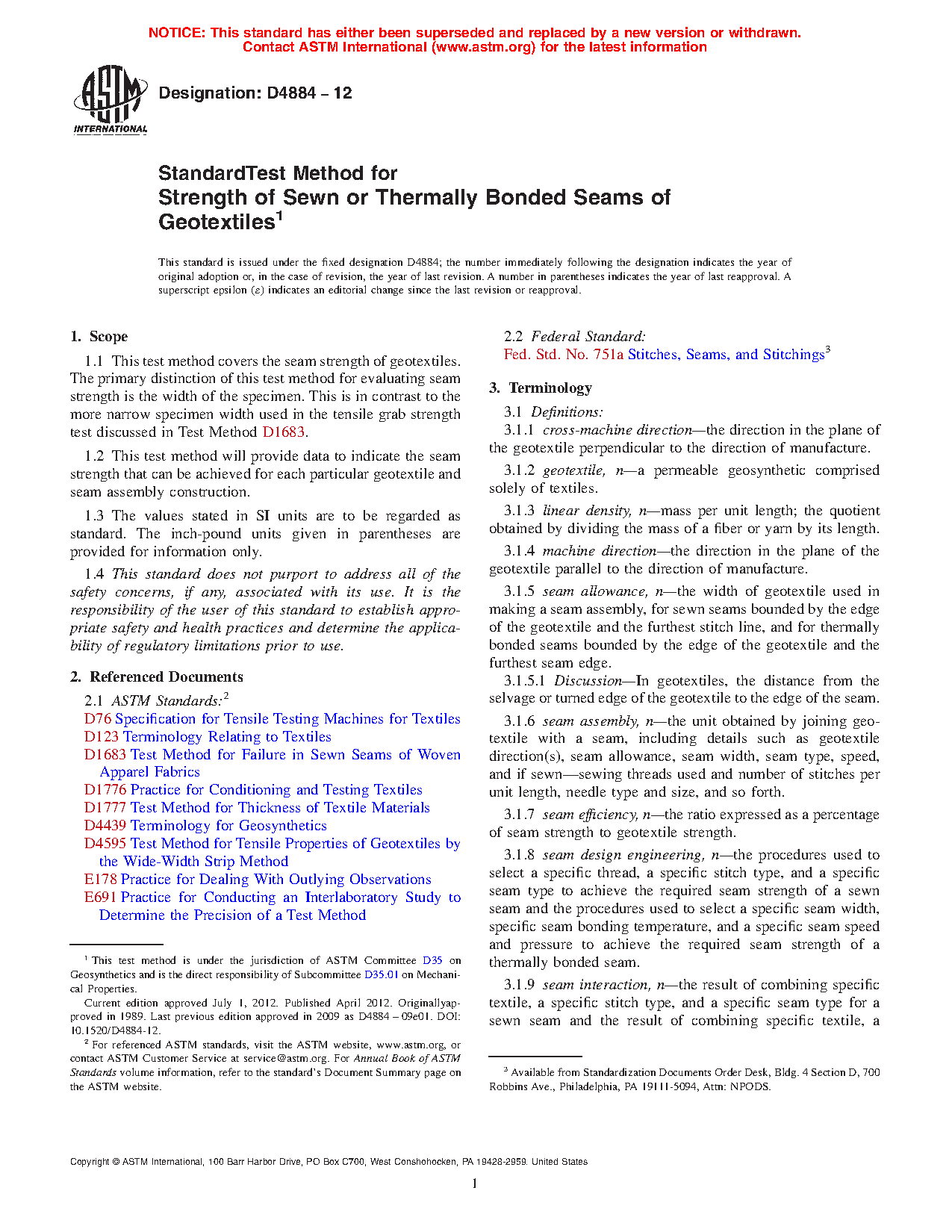 NOTICE: This standard has either been superseded and replaced by a new version or withdrawn. Contact ASTM International (www.astm.org) for the latest information

ASTM INTERNATIONAL

Designation: D4884 – 12

StandardTest Method for Strength of Sewn or Thermally Bonded Seams of Geotextiles$^1$

This standard is issued under the fixed designation D4884; the number immediately following the designation indicates the year of original adoption or, in the case of revision, the year of last revision. A number in parentheses indicates the year of last reapproval. A superscript epsilon (ε) indicates an editorial change since the last revision or reapproval.

1. Scope

1.1 This test method covers the seam strength of geotextiles. The primary distinction of this test method for evaluating seam strength is the width of the specimen. This is in contrast to the more narrow specimen width used in the tensile grab strength test discussed in Test Method D1683.

1.2 This test method will provide data to indicate the seam strength that can be achieved for each particular geotextile and seam assembly construction.

1.3 The values stated in SI units are to be regarded as standard. The inch-pound units given in parentheses are provided for information only.

1.4 This standard does not purport to address all of the safety concerns, if any, associated with its use. It is the responsibility of the user of this standard to establish appropriate safety and health practices and determine the applicability of regulatory limitations prior to use.

2. Referenced Documents

2.1 ASTM Standards:$^2$
D76 Specification for Tensile Testing Machines for Textiles
D123 Terminology Relating to Textiles
D1683 Test Method for Failure in Sewn Seams of Woven Apparel Fabrics
D1776 Practice for Conditioning and Testing Textiles
D1777 Test Method for Thickness of Textile Materials
D4439 Terminology for Geosynthetics
D4595 Test Method for Tensile Properties of Geotextiles by the Wide-Width Strip Method
E178 Practice for Dealing With Outlying Observations
E691 Practice for Conducting an Interlaboratory Study to Determine the Precision of a Test Method

$^1$ This test method is under the jurisdiction of ASTM Committee D35 on Geosynthetics and is the direct responsibility of Subcommittee D35.01 on Mechanical Properties.
Current edition approved July 1, 2012. Published April 2012. Originallyapproved in 1989. Last previous edition approved in 2009 as D4884 – 09e01. DOI: 10.1520/D4884-12.
$^2$ For referenced ASTM standards, visit the ASTM website, www.astm.org, or contact ASTM Customer Service at service@astm.org. For Annual Book of ASTM Standards volume information, refer to the standard's Document Summary page on the ASTM website.

2.2 Federal Standard:
Fed. Std. No. 751a Stitches, Seams, and Stitchings$^3$

3. Terminology

3.1 Definitions:
3.1.1 cross-machine direction—the direction in the plane of the geotextile perpendicular to the direction of manufacture.

3.1.2 geotextile, n—a permeable geosynthetic comprised solely of textiles.

3.1.3 linear density, n—mass per unit length; the quotient obtained by dividing the mass of a fiber or yarn by its length.

3.1.4 machine direction—the direction in the plane of the geotextile parallel to the direction of manufacture.

3.1.5 seam allowance, n—the width of geotextile used in making a seam assembly, for sewn seams bounded by the edge of the geotextile and the furthest stitch line, and for thermally bonded seams bounded by the edge of the geotextile and the furthest seam edge.
3.1.5.1 Discussion—In geotextiles, the distance from the selvage or turned edge of the geotextile to the edge of the seam.

3.1.6 seam assembly, n—the unit obtained by joining geotextile with a seam, including details such as geotextile direction(s), seam allowance, seam width, seam type, speed, and if sewn—sewing threads used and number of stitches per unit length, needle type and size, and so forth.

3.1.7 seam efficiency, n—the ratio expressed as a percentage of seam strength to geotextile strength.

3.1.8 seam design engineering, n—the procedures used to select a specific thread, a specific stitch type, and a specific seam type to achieve the required seam strength of a sewn seam and the procedures used to select a specific seam width, specific seam bonding temperature, and a specific seam speed and pressure to achieve the required seam strength of a thermally bonded seam.

3.1.9 seam interaction, n—the result of combining specific textile, a specific stitch type, and a specific seam type for a sewn seam and the result of combining specific textile, a

$^3$ Available from Standardization Documents Order Desk, Bldg. 4 Section D, 700 Robbins Ave., Philadelphia, PA 19111-5094, Attn: NPODS.

Copyright © ASTM International, 100 Barr Harbor Drive, PO Box C700, West Conshohocken, PA 19428-2959. United States

1